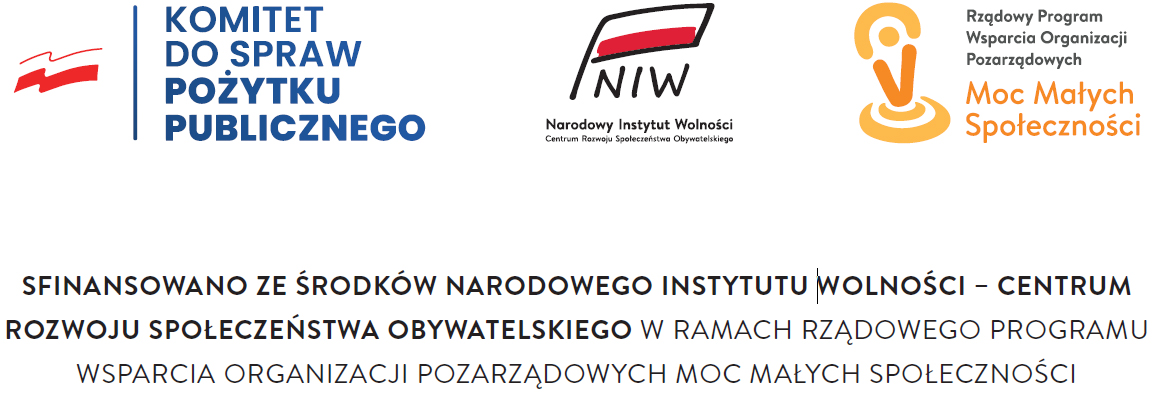 KOMITET DO SPRAW POŻYTKU PUBLICZNEGO

NIW
Narodowy Instytut Wolności
Centrum Rozwoju Społeczeństwa Obywatelskiego

Rządowy Program Wsparcia Organizacji Pozarządowych
Moc Małych Społeczności

SFINANSOWANO ZE ŚRODKÓW NARODOWEGO INSTYTUTU WOLNOŚCI – CENTRUM ROZWOJU SPOŁECZEŃSTWA OBYWATELSKIEGO W RAMACH RZĄDOWEGO PROGRAMU WSPARCIA ORGANIZACJI POZARZĄDOWYCH MOC MAŁYCH SPOŁECZNOŚCI